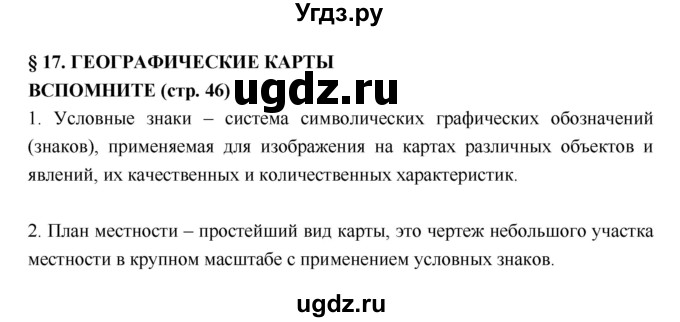 Угдз.ру

§ 17. ГЕОГРАФИЧЕСКИЕ КАРТЫ
ВСПОМНИТЕ (стр. 46) ugdz.ru

1. Условные знаки – система символических графических обозначений (знаков), применяемая для изображения на картах различных объектов и явлений, их качественных и количественных характеристик.

2. План местности – простейший вид карты, это чертеж небольшого участка местности в крупном масштабе с применением условных знаков.

ugdz.ru